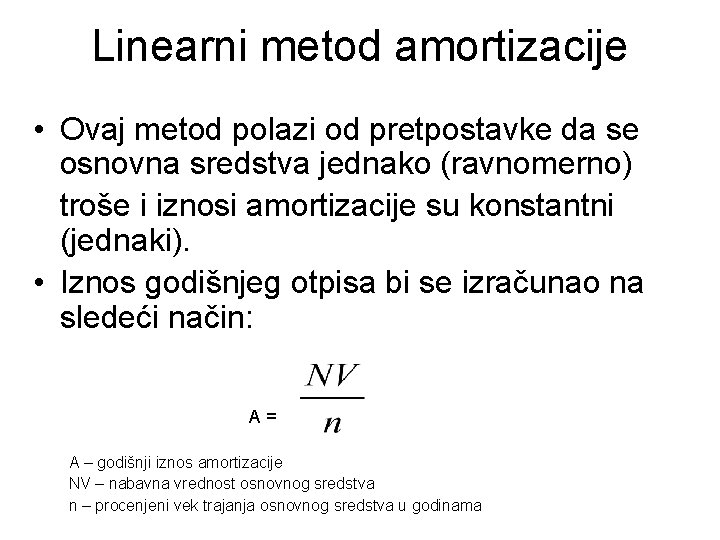 Linearni metod amortizacije

• Ovaj metod polazi od pretpostavke da se osnovna sredstva jednako (ravnomerno) troše i iznosi amortizacije su konstantni (jednaki).

• Iznos godišnjeg otpisa bi se izračunao na sledeći način:

A = $\frac{NV}{n}$

A – godišnji iznos amortizacije
NV – nabavna vrednost osnovnog sredstva
n – procenjeni vek trajanja osnovnog sredstva u godinama